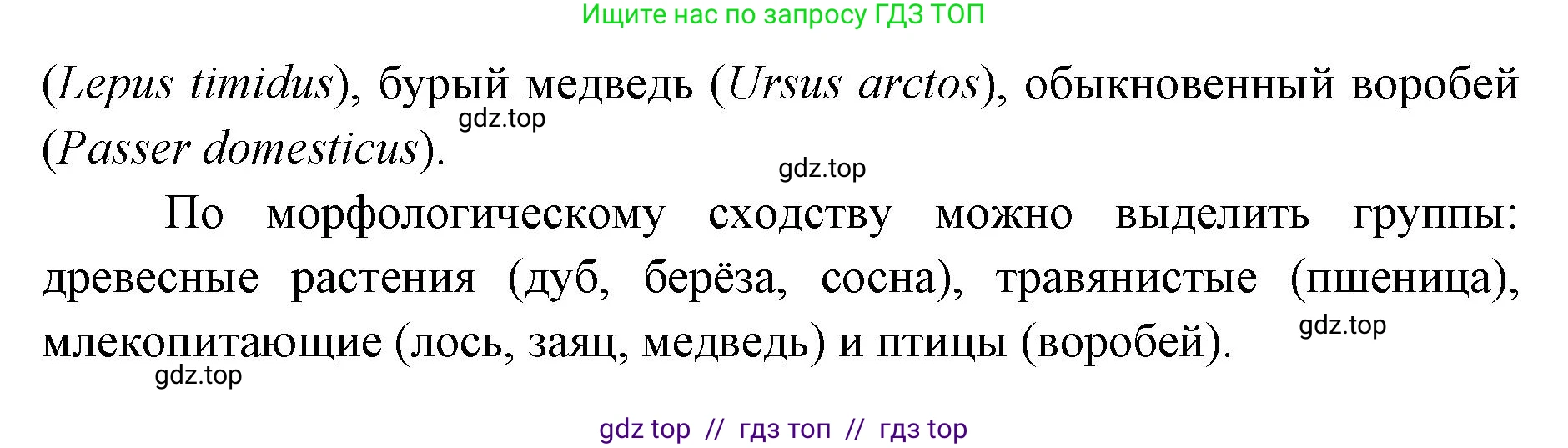 Ищите нас по запросу ГДЗ ТОП

(Lepus timidus), бурый медведь (Ursus arctos), обыкновенный воробей (Passer domesticus).

gdz.top

gdz.top

По морфологическому сходству можно выделить группы: древесные растения (дуб, берёза, сосна), травянистые (пшеница), млекопитающие (лось, заяц, медведь) и птицы (воробей).

gdz.top

gdz.top

gdz top // гдз топ // гдз top